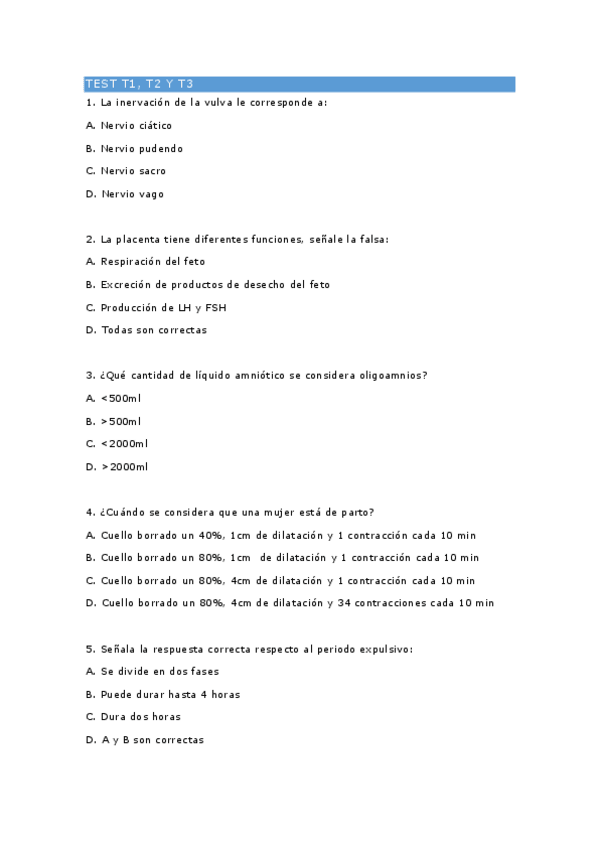 TEST T1, T2 Y T3

1. La inervación de la vulva le corresponde a:

A. Nervio ciático

B. Nervio pudendo

C. Nervio sacro

D. Nervio vago

2. La placenta tiene diferentes funciones, señale la falsa:

A. Respiración del feto

B. Excreción de productos de desecho del feto

C. Producción de LH y FSH

D. Todas son correctas

3. ¿Qué cantidad de líquido amniótico se considera oligoamnios?

A. <500ml

B. >500ml

C. <2000ml

D. >2000ml

4. ¿Cuándo se considera que una mujer está de parto?

A. Cuello borrado un 40%, 1cm de dilatación y 1 contracción cada 10 min

B. Cuello borrado un 80%, 1cm de dilatación y 1 contracción cada 10 min

C. Cuello borrado un 80%, 4cm de dilatación y 1 contracción cada 10 min

D. Cuello borrado un 80%, 4cm de dilatación y 34 contracciones cada 10 min

5. Señala la respuesta correcta respecto al periodo expulsivo:

A. Se divide en dos fases

B. Puede durar hasta 4 horas

C. Dura dos horas

D. A y B son correctas